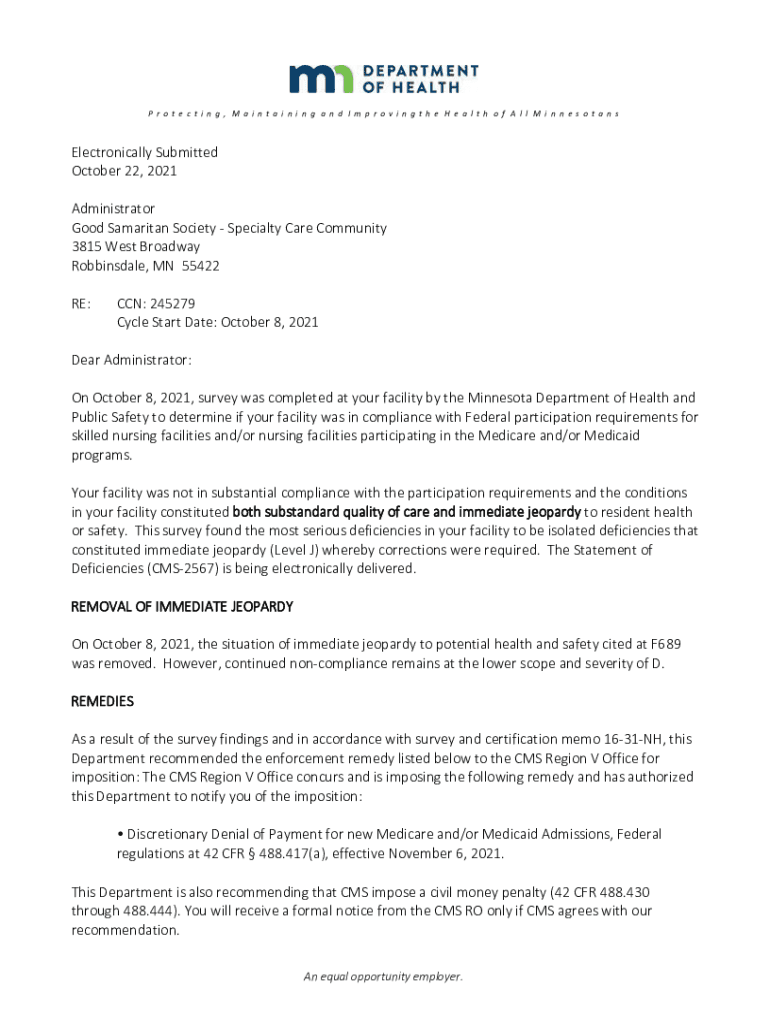 mn DEPARTMENT OF HEALTH

Protecting, Maintaining and Improving the Health of All Minnesotans

Electronically Submitted
October 22, 2021

Administrator
Good Samaritan Society - Specialty Care Community
3815 West Broadway
Robbinsdale, MN 55422

RE: CCN: 245279
Cycle Start Date: October 8, 2021

Dear Administrator:

On October 8, 2021, survey was completed at your facility by the Minnesota Department of Health and Public Safety to determine if your facility was in compliance with Federal participation requirements for skilled nursing facilities and/or nursing facilities participating in the Medicare and/or Medicaid programs.

Your facility was not in substantial compliance with the participation requirements and the conditions in your facility constituted both substandard quality of care and immediate jeopardy to resident health or safety. This survey found the most serious deficiencies in your facility to be isolated deficiencies that constituted immediate jeopardy (Level J) whereby corrections were required. The Statement of Deficiencies (CMS-2567) is being electronically delivered.

REMOVAL OF IMMEDIATE JEOPARDY

On October 8, 2021, the situation of immediate jeopardy to potential health and safety cited at F689 was removed. However, continued non-compliance remains at the lower scope and severity of D.

REMEDIES

As a result of the survey findings and in accordance with survey and certification memo 16-31-NH, this Department recommended the enforcement remedy listed below to the CMS Region V Office for imposition: The CMS Region V Office concurs and is imposing the following remedy and has authorized this Department to notify you of the imposition:

• Discretionary Denial of Payment for new Medicare and/or Medicaid Admissions, Federal regulations at 42 CFR § 488.417(a), effective November 6, 2021.

This Department is also recommending that CMS impose a civil money penalty (42 CFR 488.430 through 488.444). You will receive a formal notice from the CMS RO only if CMS agrees with our recommendation.

An equal opportunity employer.